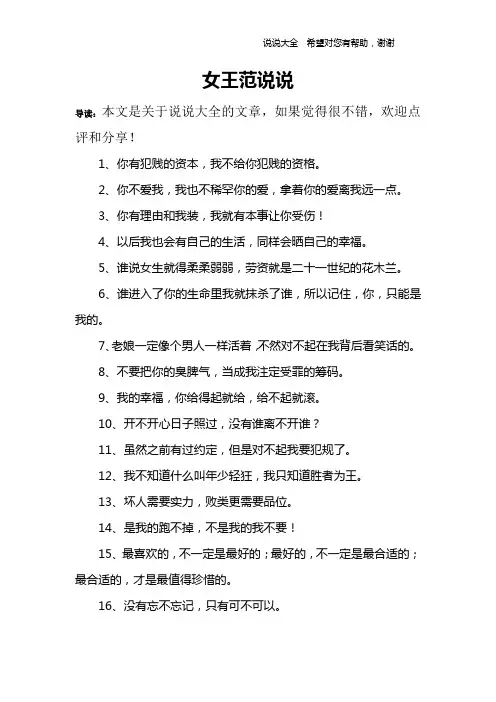 说说大全 希望对您有帮助，谢谢

女王范说说

导读：本文是关于说说大全的文章，如果觉得很不错，欢迎点评和分享！

1、你有犯贱的资本，我不给你犯贱的资格。

2、你不爱我，我也不稀罕你的爱，拿着你的爱离我远一点。

3、你有理由和我装，我就有本事让你受伤！

4、以后我也会有自己的生活，同样会晒自己的幸福。

5、谁说女生就得柔柔弱弱，劳资就是二十一世纪的花木兰。

6、谁进入了你的生命里我就抹杀了谁，所以记住，你，只能是我的。

7、老娘一定像个男人一样活着 不然对不起在我背后看笑话的。

8、不要把你的臭脾气，当成我注定受罪的筹码。

9、我的幸福，你给得起就给，给不起就滚。

10、开不开心日子照过，没有谁离不开谁？

11、虽然之前有过约定，但是对不起我要犯规了。

12、我不知道什么叫年少轻狂，我只知道胜者为王。

13、坏人需要实力，败类更需要品位。

14、是我的跑不掉，不是我的我不要！

15、最喜欢的，不一定是最好的；最好的，不一定是最合适的；最合适的，才是最值得珍惜的。

16、没有忘不忘记，只有可不可以。